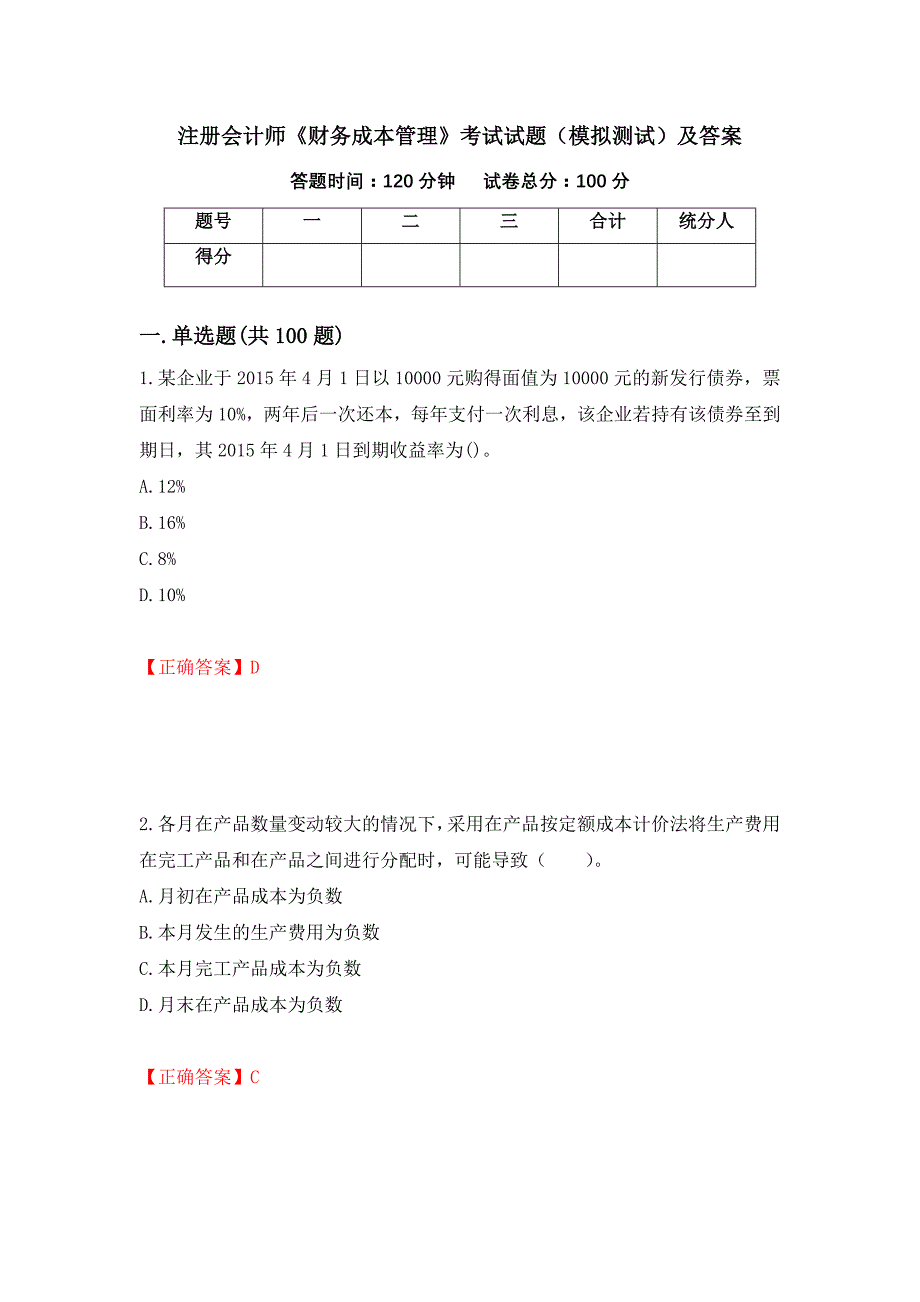 注册会计师《财务成本管理》考试试题（模拟测试）及答案

答题时间：120 分钟　　试卷总分：100 分

| 题号 | 一 | 二 | 三 | 合计 | 统分人 |
|---|---|---|---|---|---|
| 得分 | | | | | |

一.单选题(共 100 题)

1.某企业于 2015 年 4 月 1 日以 10000 元购得面值为 10000 元的新发行债券，票面利率为 10%，两年后一次还本，每年支付一次利息，该企业若持有该债券至到期日，其 2015 年 4 月 1 日到期收益率为()。

A.12%

B.16%

C.8%

D.10%

【正确答案】D

2.各月在产品数量变动较大的情况下，采用在产品按定额成本计价法将生产费用在完工产品和在产品之间进行分配时，可能导致（　　）。

A.月初在产品成本为负数

B.本月发生的生产费用为负数

C.本月完工产品成本为负数

D.月末在产品成本为负数

【正确答案】C